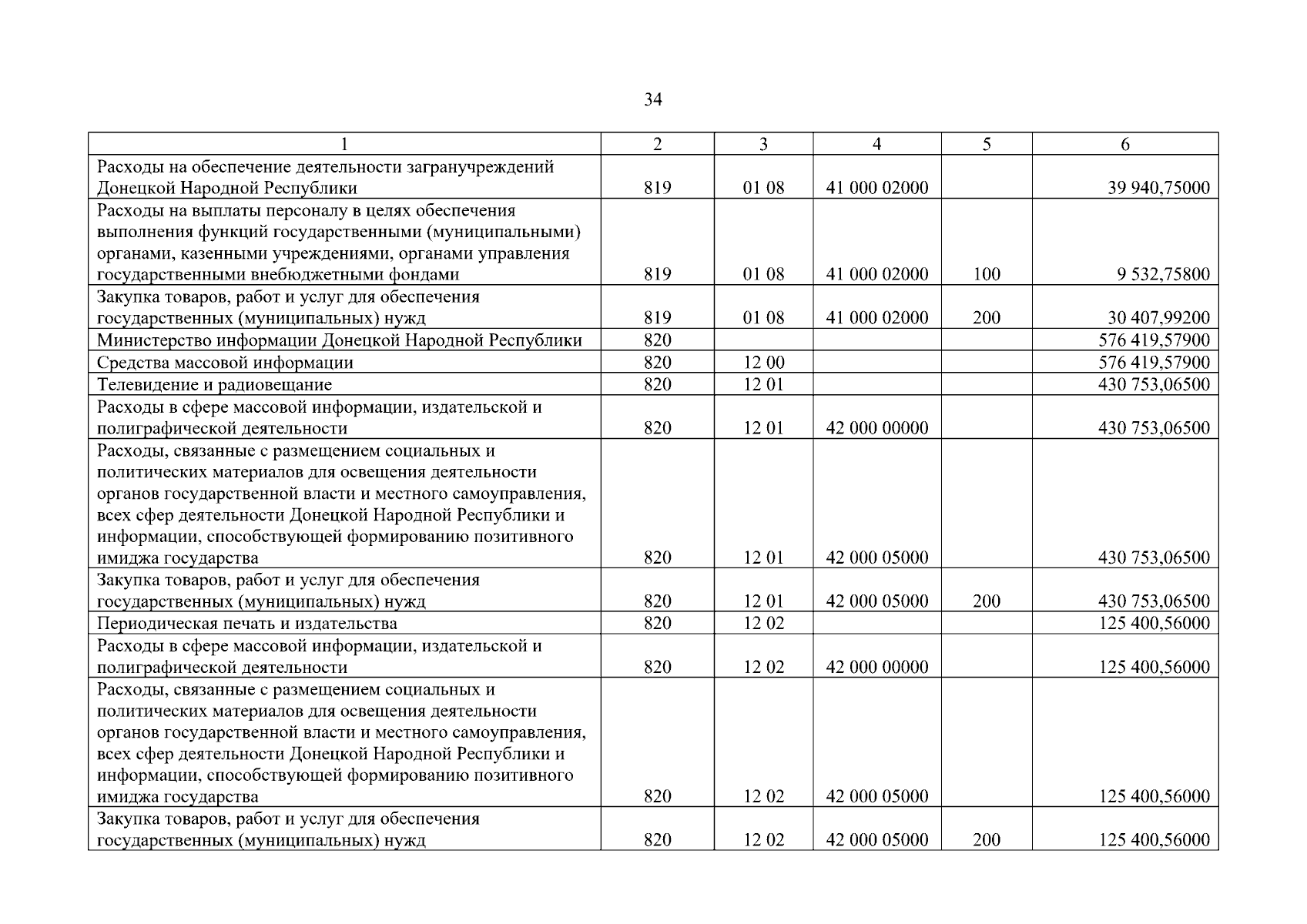 34

| 1 | 2 | 3 | 4 | 5 | 6 |
|---|---|---|---|---|---|
| Расходы на обеспечение деятельности загранучреждений Донецкой Народной Республики | 819 | 01 08 | 41 000 02000 | | 39 940,75000 |
| Расходы на выплаты персоналу в целях обеспечения выполнения функций государственными (муниципальными) органами, казенными учреждениями, органами управления государственными внебюджетными фондами | 819 | 01 08 | 41 000 02000 | 100 | 9 532,75800 |
| Закупка товаров, работ и услуг для обеспечения государственных (муниципальных) нужд | 819 | 01 08 | 41 000 02000 | 200 | 30 407,99200 |
| Министерство информации Донецкой Народной Республики | 820 | | | | 576 419,57900 |
| Средства массовой информации | 820 | 12 00 | | | 576 419,57900 |
| Телевидение и радиовещание | 820 | 12 01 | | | 430 753,06500 |
| Расходы в сфере массовой информации, издательской и полиграфической деятельности | 820 | 12 01 | 42 000 00000 | | 430 753,06500 |
| Расходы, связанные с размещением социальных и политических материалов для освещения деятельности органов государственной власти и местного самоуправления, всех сфер деятельности Донецкой Народной Республики и информации, способствующей формированию позитивного имиджа государства | 820 | 12 01 | 42 000 05000 | | 430 753,06500 |
| Закупка товаров, работ и услуг для обеспечения государственных (муниципальных) нужд | 820 | 12 01 | 42 000 05000 | 200 | 430 753,06500 |
| Периодическая печать и издательства | 820 | 12 02 | | | 125 400,56000 |
| Расходы в сфере массовой информации, издательской и полиграфической деятельности | 820 | 12 02 | 42 000 00000 | | 125 400,56000 |
| Расходы, связанные с размещением социальных и политических материалов для освещения деятельности органов государственной власти и местного самоуправления, всех сфер деятельности Донецкой Народной Республики и информации, способствующей формированию позитивного имиджа государства | 820 | 12 02 | 42 000 05000 | | 125 400,56000 |
| Закупка товаров, работ и услуг для обеспечения государственных (муниципальных) нужд | 820 | 12 02 | 42 000 05000 | 200 | 125 400,56000 |